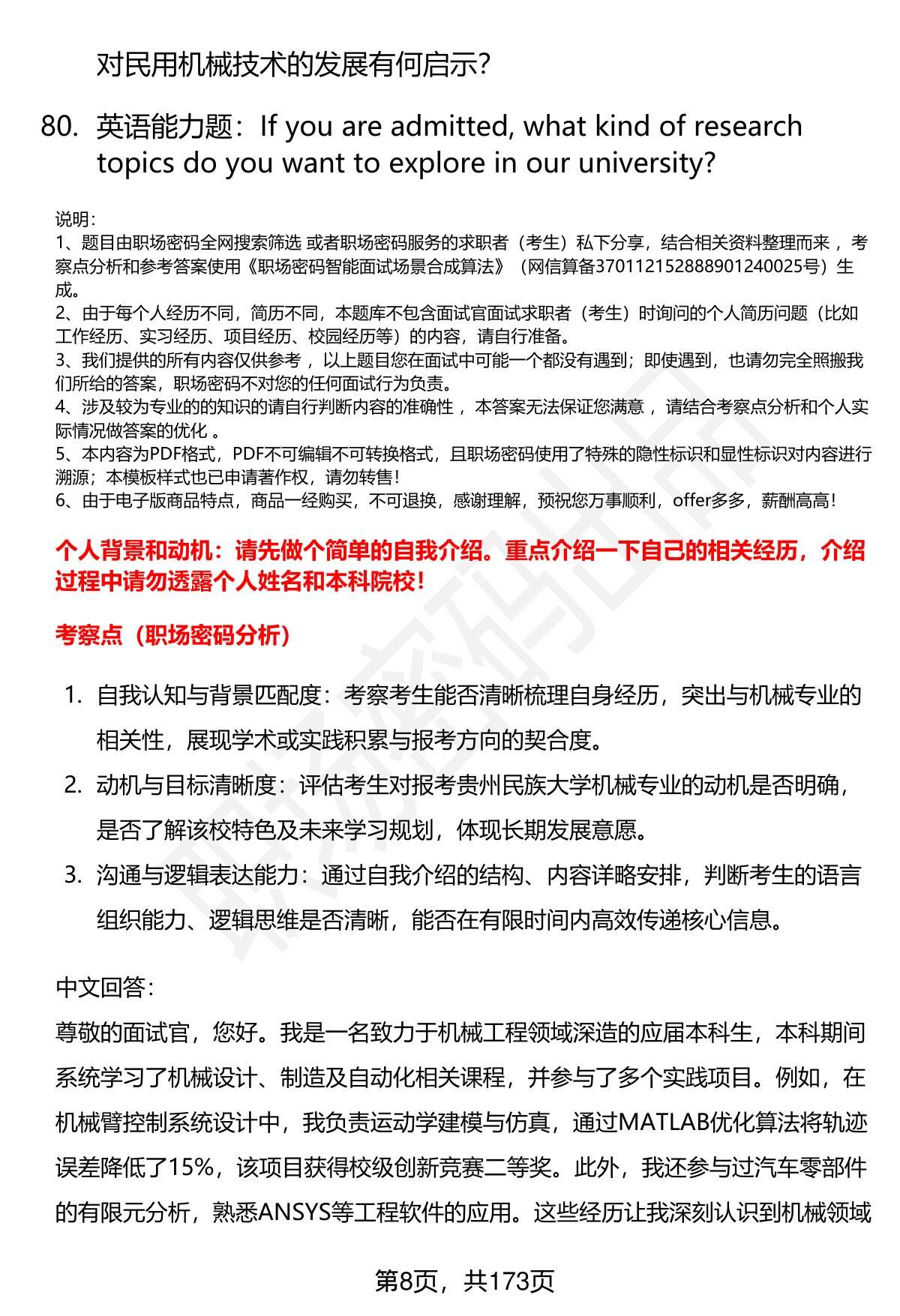 对民用机械技术的发展有何启示?

80. 英语能力题：If you are admitted, what kind of research topics do you want to explore in our university?

说明：
1、题目由职场密码全网搜索筛选 或者职场密码服务的求职者（考生）私下分享，结合相关资料整理而来 ，考察点分析和参考答案使用《职场密码智能面试场景合成算法》（网信算备370112152888901240025号）生成。
2、由于每个人经历不同，简历不同，本题库不包含面试官面试求职者（考生）时询问的个人简历问题（比如工作经历、实习经历、项目经历、校园经历等）的内容，请自行准备。
3、我们提供的所有内容仅供参考 ，以上题目您在面试中可能一个都没有遇到；即使遇到，也请勿完全照搬我们所给的答案，职场密码不对您的任何面试行为负责。
4、涉及较为专业的的知识的请自行判断内容的准确性 ，本答案无法保证您满意 ，请结合考察点分析和个人实际情况做答案的优化 。
5、本内容为PDF格式，PDF不可编辑不可转换格式，且职场密码使用了特殊的隐性标识和显性标识对内容进行溯源；本模板样式也已申请著作权，请勿转售！
6、由于电子版商品特点，商品一经购买，不可退换，感谢理解，预祝您万事顺利，offer多多，薪酬高高！

个人背景和动机：请先做个简单的自我介绍。重点介绍一下自己的相关经历，介绍过程中请勿透露个人姓名和本科院校！

考察点（职场密码分析）

1. 自我认知与背景匹配度：考察考生能否清晰梳理自身经历，突出与机械专业的相关性，展现学术或实践积累与报考方向的契合度。
2. 动机与目标清晰度：评估考生对报考贵州民族大学机械专业的动机是否明确，是否了解该校特色及未来学习规划，体现长期发展意愿。
3. 沟通与逻辑表达能力：通过自我介绍的结构、内容详略安排，判断考生的语言组织能力、逻辑思维是否清晰，能否在有限时间内高效传递核心信息。

中文回答：
尊敬的面试官，您好。我是一名致力于机械工程领域深造的应届本科生，本科期间系统学习了机械设计、制造及自动化相关课程，并参与了多个实践项目。例如，在机械臂控制系统设计中，我负责运动学建模与仿真，通过MATLAB优化算法将轨迹误差降低了15%，该项目获得校级创新竞赛二等奖。此外，我还参与过汽车零部件的有限元分析，熟悉ANSYS等工程软件的应用。这些经历让我深刻认识到机械领域

第8页，共173页